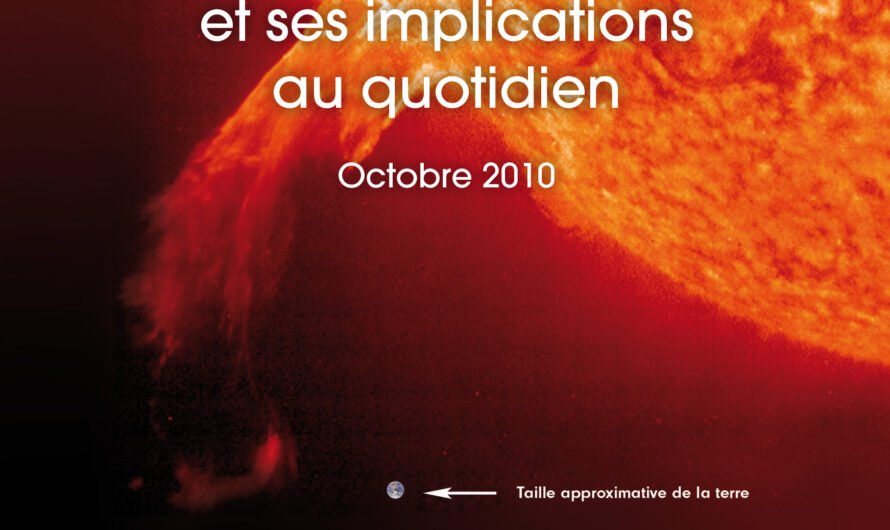 et ses implications au quotidien

Octobre 2010

Taille approximative de la terre